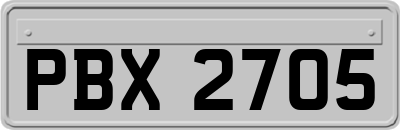 PBX 2705